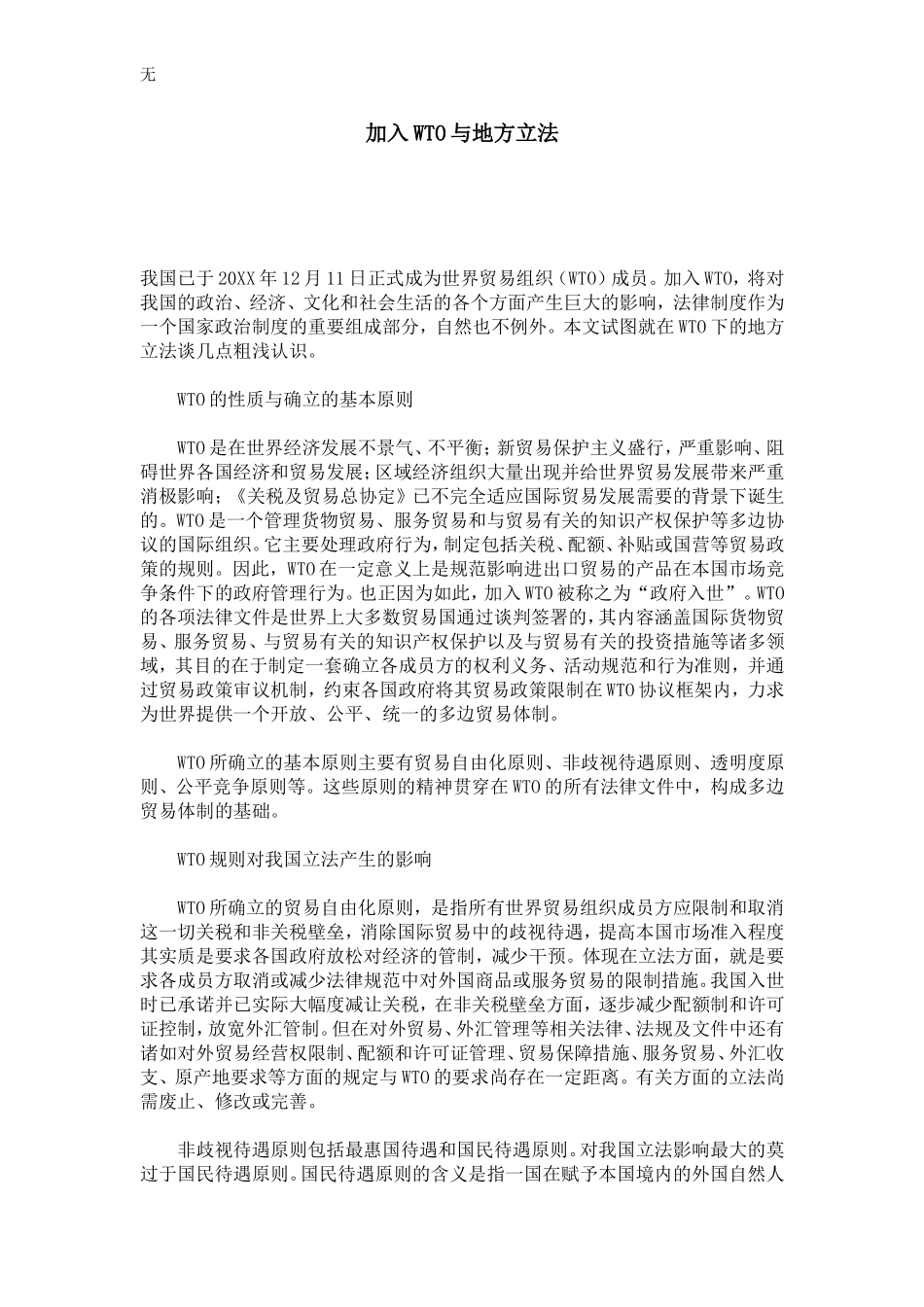 无

加入WTO与地方立法

我国已于20XX年12月11日正式成为世界贸易组织（WTO）成员。加入WTO，将对我国的政治、经济、文化和社会生活的各个方面产生巨大的影响，法律制度作为一个国家政治制度的重要组成部分，自然也不例外。本文试图就在WTO下的地方立法谈几点粗浅认识。

WTO的性质与确立的基本原则

WTO是在世界经济发展不景气、不平衡；新贸易保护主义盛行，严重影响、阻碍世界各国经济和贸易发展；区域经济组织大量出现并给世界贸易发展带来严重消极影响；《关税及贸易总协定》已不完全适应国际贸易发展需要的背景下诞生的。WTO是一个管理货物贸易、服务贸易和与贸易有关的知识产权保护等多边协议的国际组织。它主要处理政府行为，制定包括关税、配额、补贴或国营等贸易政策的规则。因此，WTO在一定意义上是规范影响进出口贸易的产品在本国市场竞争条件下的政府管理行为。也正因为如此，加入WTO被称之为“政府入世”。WTO的各项法律文件是世界上大多数贸易国通过谈判签署的，其内容涵盖国际货物贸易、服务贸易、与贸易有关的知识产权保护以及与贸易有关的投资措施等诸多领域，其目的在于制定一套确立各成员方的权利义务、活动规范和行为准则，并通过贸易政策审议机制，约束各国政府将其贸易政策限制在WTO协议框架内，力求为世界提供一个开放、公平、统一的多边贸易体制。

WTO所确立的基本原则主要有贸易自由化原则、非歧视待遇原则、透明度原则、公平竞争原则等。这些原则的精神贯穿在WTO的所有法律文件中，构成多边贸易体制的基础。

WTO规则对我国立法产生的影响

WTO所确立的贸易自由化原则，是指所有世界贸易组织成员方应限制和取消这一切关税和非关税壁垒，消除国际贸易中的歧视待遇，提高本国市场准入程度其实质是要求各国政府放松对经济的管制，减少干预。体现在立法方面，就是要求各成员方取消或减少法律规范中对外国商品或服务贸易的限制措施。我国入世时已承诺并已实际大幅度减让关税，在非关税壁垒方面，逐步减少配额制和许可证控制，放宽外汇管制。但在对外贸易、外汇管理等相关法律、法规及文件中还有诸如对外贸易经营权限制、配额和许可证管理、贸易保障措施、服务贸易、外汇收支、原产地要求等方面的规定与WTO的要求尚存在一定距离。有关方面的立法尚需废止、修改或完善。

非歧视待遇原则包括最惠国待遇和国民待遇原则。对我国立法影响最大的莫过于国民待遇原则。国民待遇原则的含义是指一国在赋予本国境内的外国自然人